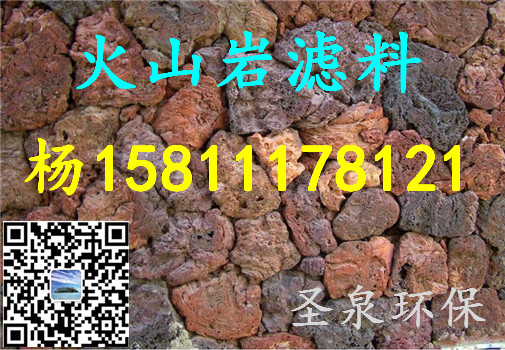 火山岩滤料

杨15811178121

圣泉环保